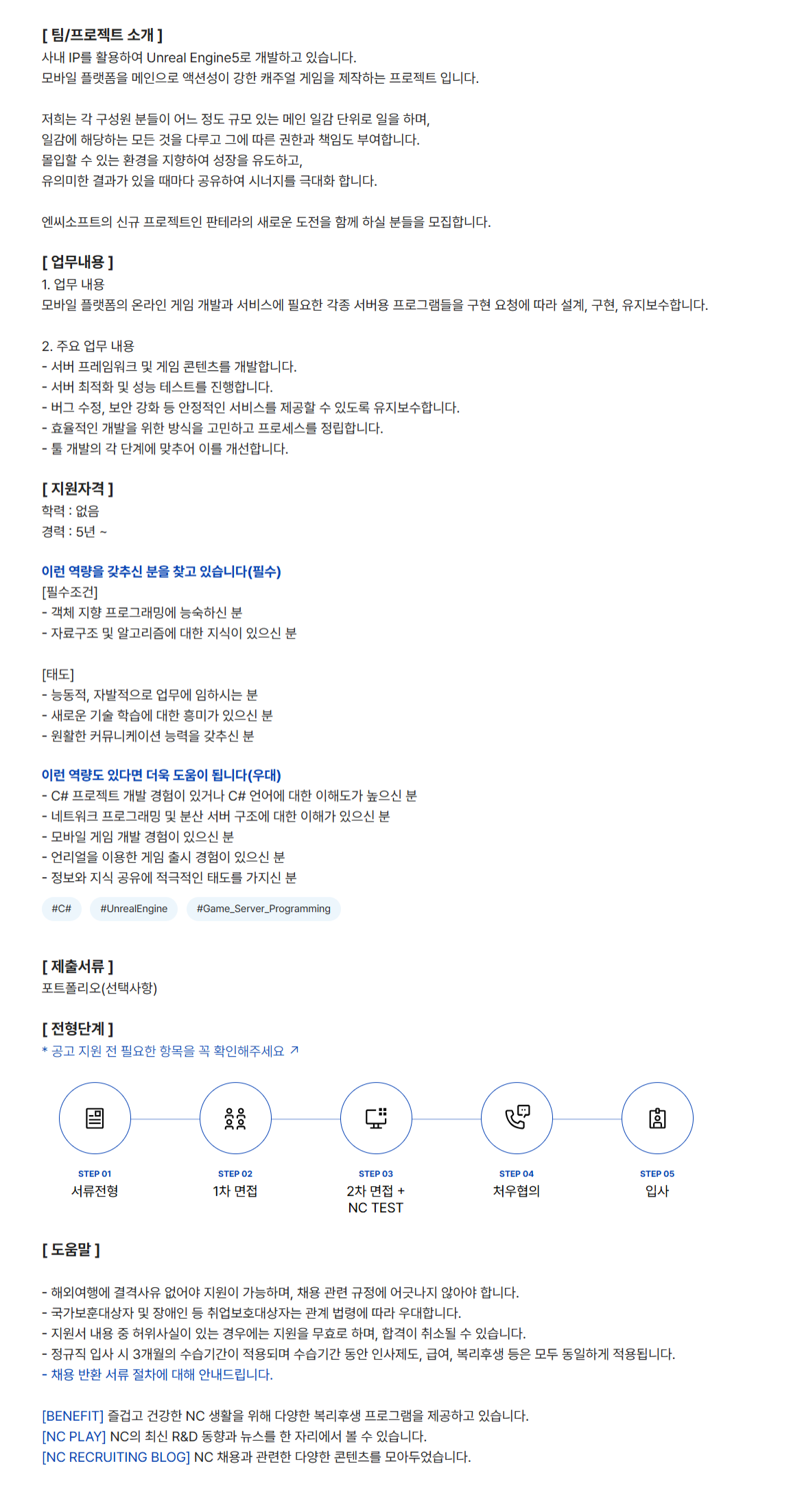 [ 팀/프로젝트 소개 ]
사내 IP를 활용하여 Unreal Engine5로 개발하고 있습니다.
모바일 플랫폼을 메인으로 액션성이 강한 캐주얼 게임을 제작하는 프로젝트 입니다.

저희는 각 구성원 분들이 어느 정도 규모 있는 메인 일감 단위로 일을 하며,
일감에 해당하는 모든 것을 다루고 그에 따른 권한과 책임도 부여합니다.
몰입할 수 있는 환경을 지향하여 성장을 유도하고,
유의미한 결과가 있을 때마다 공유하여 시너지를 극대화 합니다.

엔씨소프트의 신규 프로젝트인 판테라의 새로운 도전을 함께 하실 분들을 모집합니다.

[ 업무내용 ]
1. 업무 내용
모바일 플랫폼의 온라인 게임 개발과 서비스에 필요한 각종 서버용 프로그램들을 구현 요청에 따라 설계, 구현, 유지보수합니다.

2. 주요 업무 내용
- 서버 프레임워크 및 게임 콘텐츠를 개발합니다.
- 서버 최적화 및 성능 테스트를 진행합니다.
- 버그 수정, 보안 강화 등 안정적인 서비스를 제공할 수 있도록 유지보수합니다.
- 효율적인 개발을 위한 방식을 고민하고 프로세스를 정립합니다.
- 툴 개발의 각 단계에 맞추어 이를 개선합니다.

[ 지원자격 ]
학력 : 없음
경력 : 5년 ~

이런 역량을 갖추신 분을 찾고 있습니다(필수)
[필수조건]
- 객체 지향 프로그래밍에 능숙하신 분
- 자료구조 및 알고리즘에 대한 지식이 있으신 분

[태도]
- 능동적, 자발적으로 업무에 임하시는 분
- 새로운 기술 학습에 대한 흥미가 있으신 분
- 원활한 커뮤니케이션 능력을 갖추신 분

이런 역량도 있다면 더욱 도움이 됩니다(우대)
- C# 프로젝트 개발 경험이 있거나 C# 언어에 대한 이해도가 높으신 분
- 네트워크 프로그래밍 및 분산 서버 구조에 대한 이해가 있으신 분
- 모바일 게임 개발 경험이 있으신 분
- 언리얼을 이용한 게임 출시 경험이 있으신 분
- 정보와 지식 공유에 적극적인 태도를 가지신 분

#C# #UnrealEngine #Game_Server_Programming

[ 제출서류 ]
포트폴리오(선택사항)

[ 전형단계 ]
* 공고 지원 전 필요한 항목을 꼭 확인해주세요 ↗

STEP 01
서류전형
STEP 02
1차 면접
STEP 03
2차 면접 + NC TEST
STEP 04
처우협의
STEP 05
입사

[ 도움말 ]

- 해외여행에 결격사유 없어야 지원이 가능하며, 채용 관련 규정에 어긋나지 않아야 합니다.
- 국가보훈대상자 및 장애인 등 취업보호대상자는 관계 법령에 따라 우대합니다.
- 지원서 내용 중 허위사실이 있는 경우에는 지원을 무효로 하며, 합격이 취소될 수 있습니다.
- 정규직 입사 시 3개월의 수습기간이 적용되며 수습기간 동안 인사제도, 급여, 복리후생 등은 모두 동일하게 적용됩니다.
- 채용 반환 서류 절차에 대해 안내드립니다.

[BENEFIT] 즐겁고 건강한 NC 생활을 위해 다양한 복리후생 프로그램을 제공하고 있습니다.
[NC PLAY] NC의 최신 R&D 동향과 뉴스를 한 자리에서 볼 수 있습니다.
[NC RECRUITING BLOG] NC 채용과 관련한 다양한 콘텐츠를 모아두었습니다.